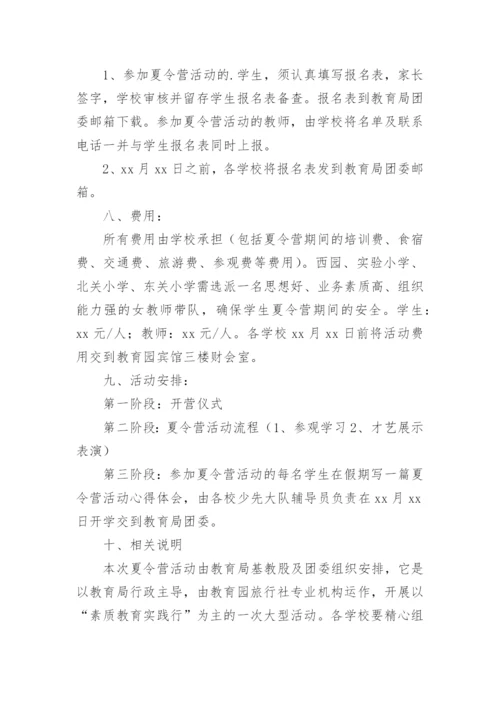 1、参加夏令营活动的.学生，须认真填写报名表，家长签字，学校审核并留存学生报名表备查。报名表到教育局团委邮箱下载。参加夏令营活动的教师，由学校将名单及联系电话一并与学生报名表同时上报。

2、xx 月 xx 日之前，各学校将报名表发到教育局团委邮箱。

八、费用：

所有费用由学校承担（包括夏令营期间的培训费、食宿费、交通费、旅游费、参观费等费用）。西园、实验小学、北关小学、东关小学需选派一名思想好、业务素质高、组织能力强的女教师带队，确保学生夏令营期间的安全。学生：xx 元/人；教师：xx 元/人。各学校 xx 月 xx 日前将活动费用交到教育园宾馆三楼财会室。

九、活动安排：

第一阶段：开营仪式

第二阶段：夏令营活动流程（1、参观学习 2、才艺展示表演）

第三阶段：参加夏令营活动的每名学生在假期写一篇夏令营活动心得体会，由各校少先大队辅导员负责在 xx 月 xx 日开学交到教育局团委。

十、相关说明

本次夏令营活动由教育局基教股及团委组织安排，它是以教育局行政主导，由教育园旅行社专业机构运作，开展以“素质教育实践行”为主的一次大型活动。各学校要精心组